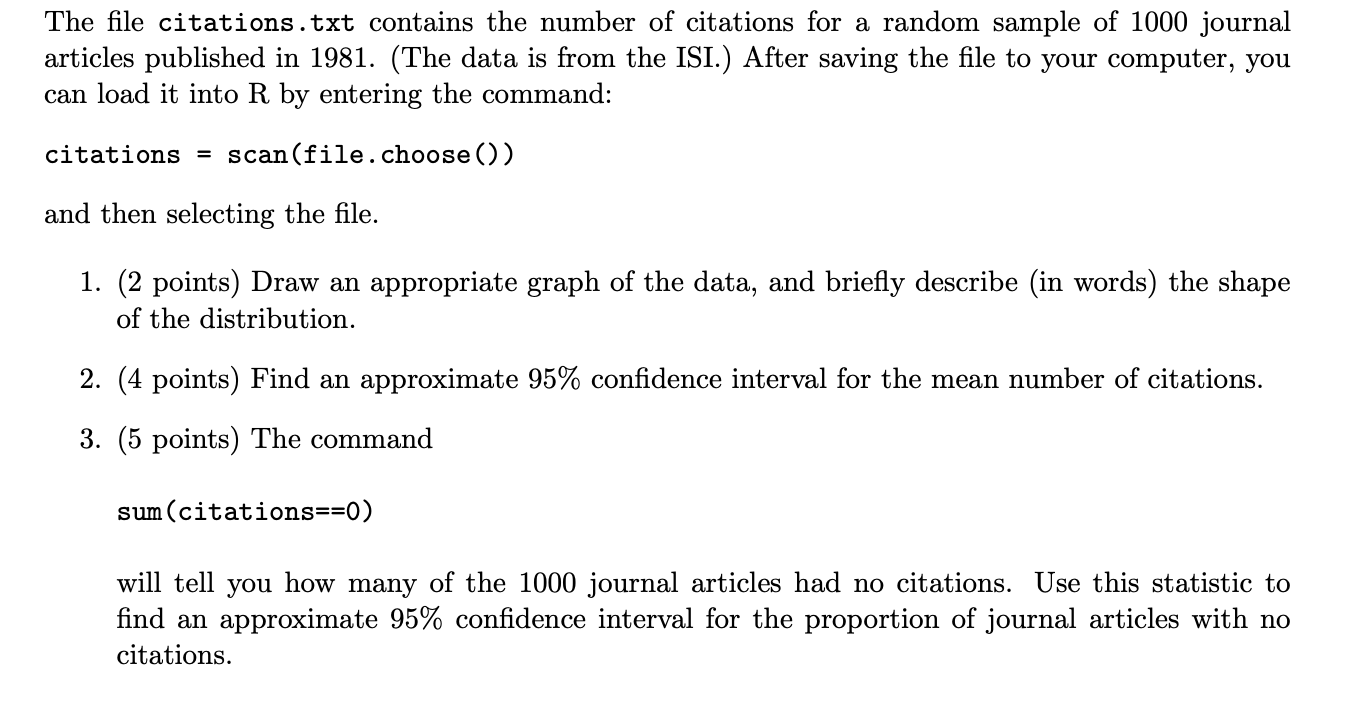 The file citations.txt contains the number of citations for a random sample of 1000 journal articles published in 1981. (The data is from the ISI.) After saving the file to your computer, you can load it into R by entering the command:

citations = scan(file.choose())

and then selecting the file.

1. (2 points) Draw an appropriate graph of the data, and briefly describe (in words) the shape of the distribution.

2. (4 points) Find an approximate 95% confidence interval for the mean number of citations.

3. (5 points) The command

sum(citations==0)

will tell you how many of the 1000 journal articles had no citations. Use this statistic to find an approximate 95% confidence interval for the proportion of journal articles with no citations.